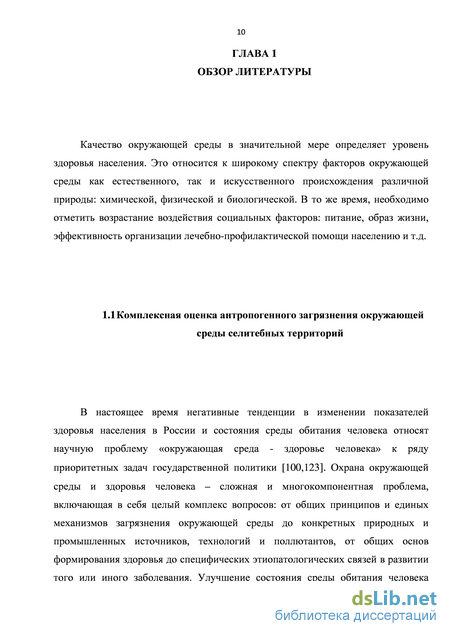 10

ГЛАВА 1

ОБЗОР ЛИТЕРАТУРЫ

Качество окружающей среды в значительной мере определяет уровень здоровья населения. Это относится к широкому спектру факторов окружающей среды как естественного, так и искусственного происхождения различной природы: химической, физической и биологической. В то же время, необходимо отметить возрастание воздействия социальных факторов: питание, образ жизни, эффективность организации лечебно-профилактической помощи населению и т.д.

1.1 Комплексная оценка антропогенного загрязнения окружающей среды селитебных территорий

В настоящее время негативные тенденции в изменении показателей здоровья населения в России и состояния среды обитания человека относят научную проблему «окружающая среда - здоровье человека» к ряду приоритетных задач государственной политики [100,123]. Охрана окружающей среды и здоровья человека – сложная и многокомпонентная проблема, включающая в себя целый комплекс вопросов: от общих принципов и единых механизмов загрязнения окружающей среды до конкретных природных и промышленных источников, технологий и поллютантов, от общих основ формирования здоровья до специфических этиопатологических связей в развитии того или иного заболевания. Улучшение состояния среды обитания человека

dsLib.net
библиотека диссертаций